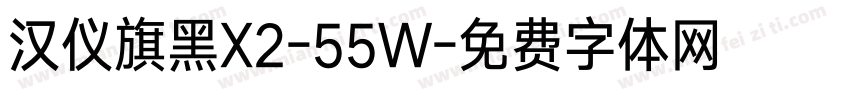 汉仪旗黑X2-55W-免费字体网